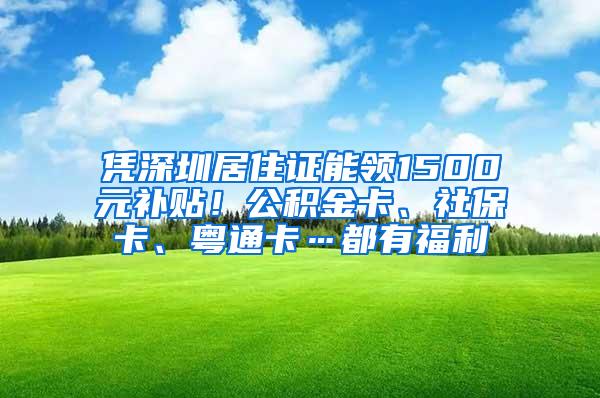 凭深圳居住证能领1500元补贴！公积金卡、社保卡、粤通卡…都有福利